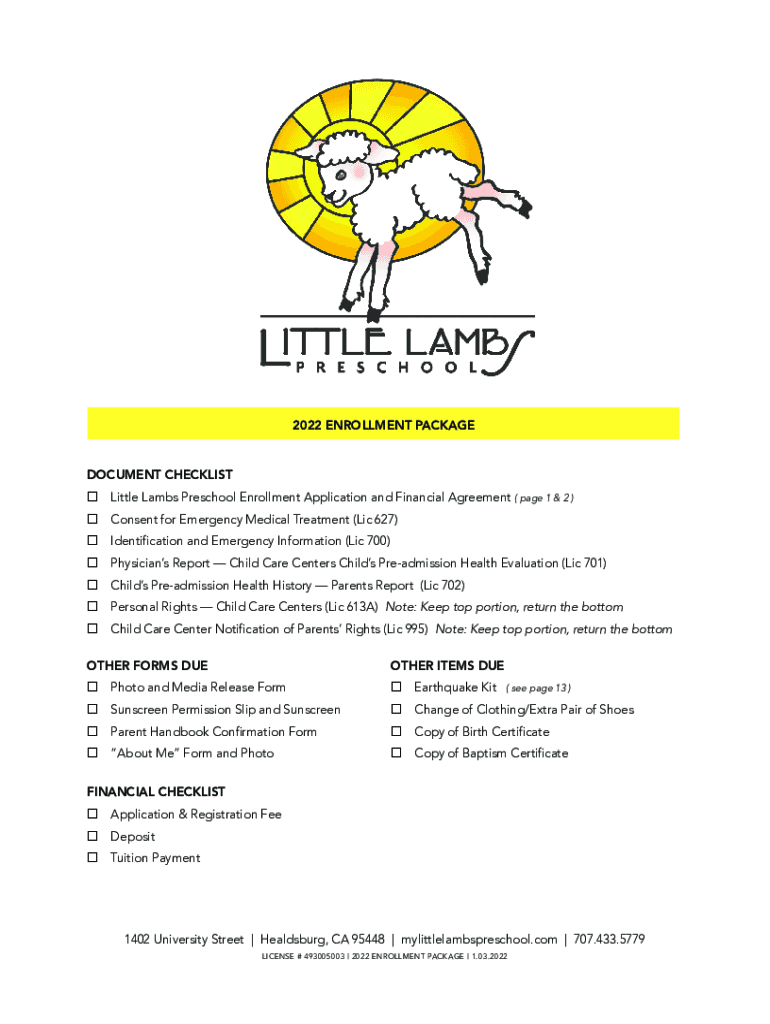 LITTLE LAMBS
PRESCHOOL

2022 ENROLLMENT PACKAGE

DOCUMENT CHECKLIST
☐ Little Lambs Preschool Enrollment Application and Financial Agreement ( page 1 & 2 )
☐ Consent for Emergency Medical Treatment (Lic 627)
☐ Identification and Emergency Information (Lic 700)
☐ Physician's Report — Child Care Centers Child's Pre-admission Health Evaluation (Lic 701)
☐ Child's Pre-admission Health History — Parents Report (Lic 702)
☐ Personal Rights — Child Care Centers (Lic 613A) Note: Keep top portion, return the bottom
☐ Child Care Center Notification of Parents' Rights (Lic 995) Note: Keep top portion, return the bottom

OTHER FORMS DUE
☐ Photo and Media Release Form
☐ Sunscreen Permission Slip and Sunscreen
☐ Parent Handbook Confirmation Form
☐ "About Me" Form and Photo

OTHER ITEMS DUE
☐ Earthquake Kit ( see page 13 )
☐ Change of Clothing/Extra Pair of Shoes
☐ Copy of Birth Certificate
☐ Copy of Baptism Certificate

FINANCIAL CHECKLIST
☐ Application & Registration Fee
☐ Deposit
☐ Tuition Payment

1402 University Street | Healdsburg, CA 95448 | mylittlelambspreschool.com | 707.433.5779
LICENSE # 493005003 | 2022 ENROLLMENT PACKAGE | 1.03.2022